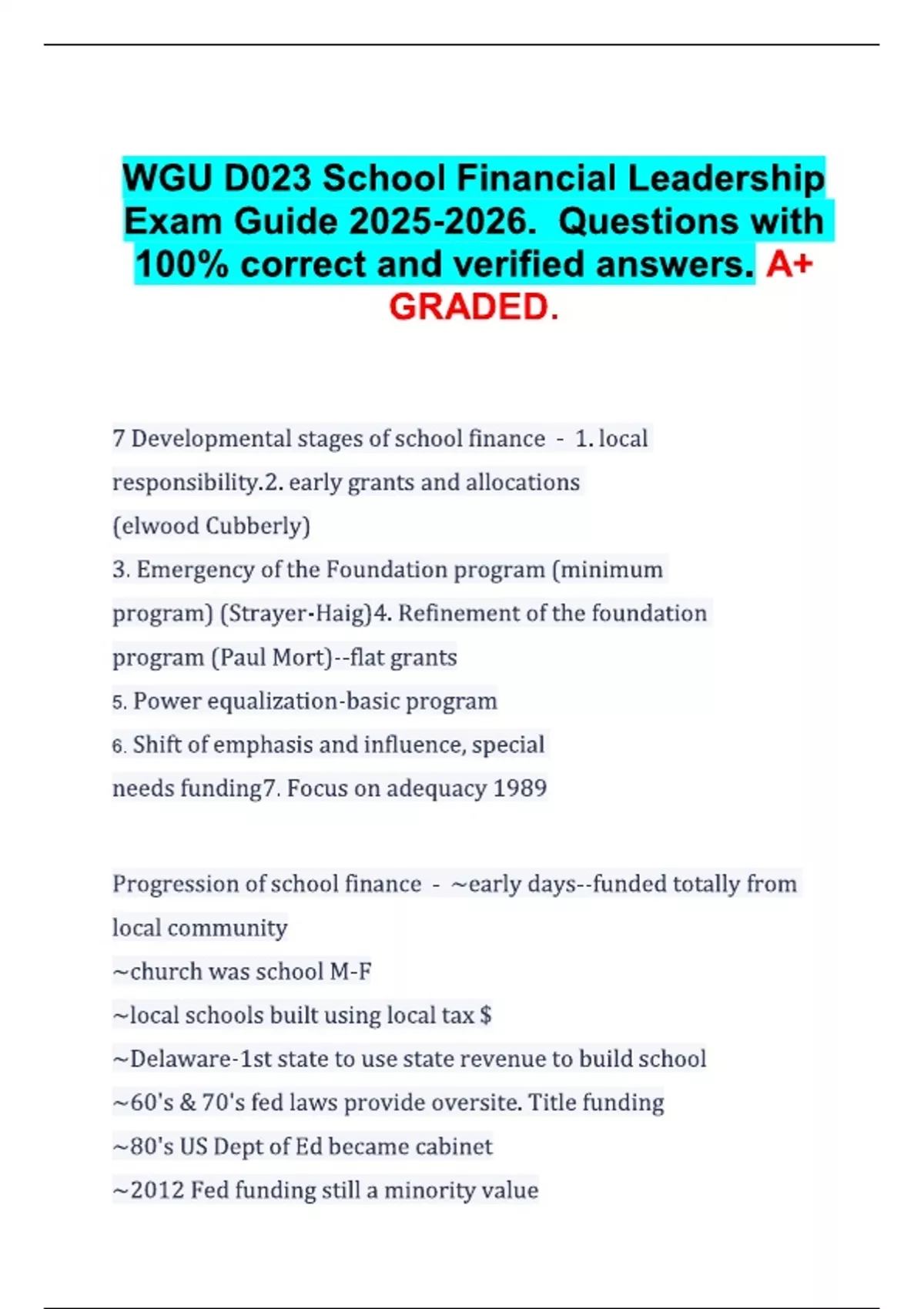 WGU D023 School Financial Leadership Exam Guide 2025-2026. Questions with 100% correct and verified answers. A+ GRADED.

7 Developmental stages of school finance - 1. local responsibility.2. early grants and allocations (elwood Cubberly)
3. Emergency of the Foundation program (minimum program) (Strayer-Haig)4. Refinement of the foundation program (Paul Mort)--flat grants
5. Power equalization-basic program
6. Shift of emphasis and influence, special needs funding7. Focus on adequacy 1989

Progression of school finance - ~early days--funded totally from local community
~church was school M-F
~local schools built using local tax $
~Delaware-1st state to use state revenue to build school
~60's & 70's fed laws provide oversite. Title funding
~80's US Dept of Ed became cabinet
~2012 Fed funding still a minority value